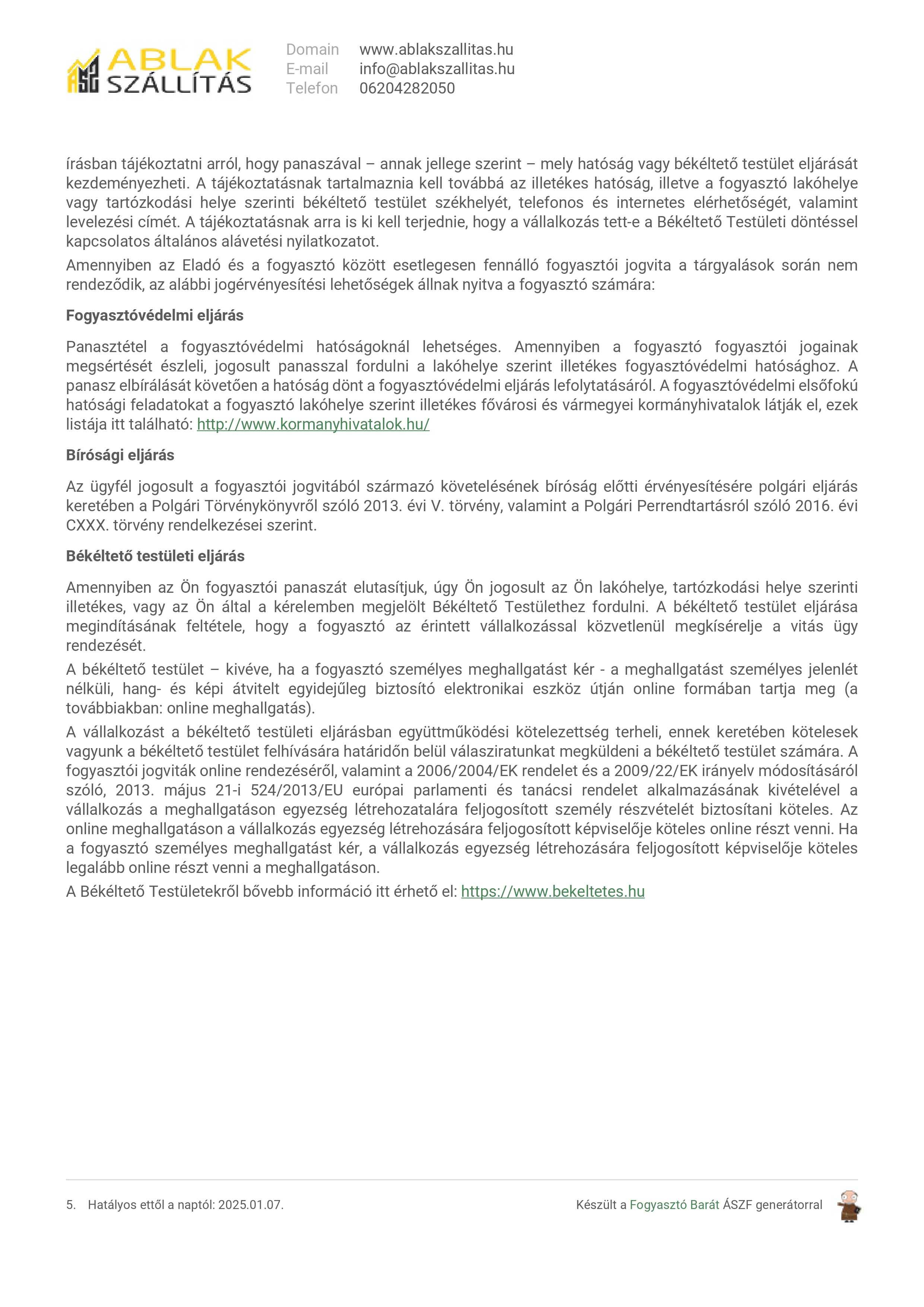 ABLAK SZÁLLÍTÁS

Domain www.ablakszallitas.hu
E-mail info@ablakszallitas.hu
Telefon 06204282050

írásban tájékoztatni arról, hogy panaszával – annak jellege szerint – mely hatóság vagy békéltető testület eljárását kezdeményezheti. A tájékoztatásnak tartalmaznia kell továbbá az illetékes hatóság, illetve a fogyasztó lakóhelye vagy tartózkodási helye szerinti békéltető testület székhelyét, telefonos és internetes elérhetőségét, valamint levelezési címét. A tájékoztatásnak arra is ki kell terjednie, hogy a vállalkozás tett-e a Békéltető Testületi döntéssel kapcsolatos általános alávetési nyilatkozatot.

Amennyiben az Eladó és a fogyasztó között esetlegesen fennálló fogyasztói jogvita a tárgyalások során nem rendeződik, az alábbi jogérvényesítési lehetőségek állnak nyitva a fogyasztó számára:

Fogyasztóvédelmi eljárás

Panasztétel a fogyasztóvédelmi hatóságoknál lehetséges. Amennyiben a fogyasztó fogyasztói jogainak megsértését észleli, jogosult panasszal fordulni a lakóhelye szerint illetékes fogyasztóvédelmi hatósághoz. A panasz elbírálását követően a hatóság dönt a fogyasztóvédelmi eljárás lefolytatásáról. A fogyasztóvédelmi elsőfokú hatósági feladatokat a fogyasztó lakóhelye szerint illetékes fővárosi és vármegyei kormányhivatalok látják el, ezek listája itt található: http://www.kormanyhivatalok.hu/

Bírósági eljárás

Az ügyfél jogosult a fogyasztói jogvitából származó követelésének bíróság előtti érvényesítésére polgári eljárás keretében a Polgári Törvénykönyvről szóló 2013. évi V. törvény, valamint a Polgári Perrendtartásról szóló 2016. évi CXXX. törvény rendelkezései szerint.

Békéltető testületi eljárás

Amennyiben az Ön fogyasztói panaszát elutasítjuk, úgy Ön jogosult az Ön lakóhelye, tartózkodási helye szerinti illetékes, vagy az Ön által a kérelemben megjelölt Békéltető Testülethez fordulni. A békéltető testület eljárása megindításának feltétele, hogy a fogyasztó az érintett vállalkozással közvetlenül megkísérelje a vitás ügy rendezését.

A békéltető testület – kivéve, ha a fogyasztó személyes meghallgatást kér - a meghallgatást személyes jelenlét nélküli, hang- és képi átvitelt egyidejűleg biztosító elektronikai eszköz útján online formában tartja meg (a továbbiakban: online meghallgatás).

A vállalkozást a békéltető testületi eljárásban együttműködési kötelezettség terheli, ennek keretében kötelesek vagyunk a békéltető testület felhívására határidőn belül válasziratunkat megküldeni a békéltető testület számára. A fogyasztói jogviták online rendezéséről, valamint a 2006/2004/EK rendelet és a 2009/22/EK irányelv módosításáról szóló, 2013. május 21-i 524/2013/EU európai parlamenti és tanácsi rendelet alkalmazásának kivételével a vállalkozás a meghallgatáson egyezség létrehozatalára feljogosított személy részvételét biztosítani köteles. Az online meghallgatáson a vállalkozás egyezség létrehozására feljogosított képviselője köteles online részt venni. Ha a fogyasztó személyes meghallgatást kér, a vállalkozás egyezség létrehozására feljogosított képviselője köteles legalább online részt venni a meghallgatáson.

A Békéltető Testületekről bővebb információ itt érhető el: https://www.bekeltetes.hu

5. Hatályos ettől a naptól: 2025.01.07.

Készült a Fogyasztó Barát ÁSZF generátorral